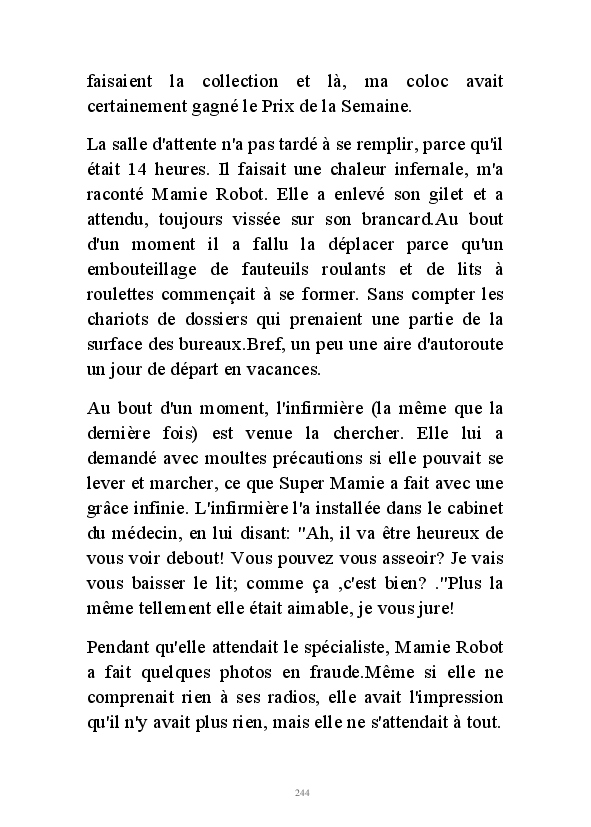 faisaient la collection et là, ma coloc avait certainement gagné le Prix de la Semaine.

La salle d'attente n'a pas tardé à se remplir, parce qu'il était 14 heures. Il faisait une chaleur infernale, m'a raconté Mamie Robot. Elle a enlevé son gilet et a attendu, toujours vissée sur son brancard.Au bout d'un moment il a fallu la déplacer parce qu'un embouteillage de fauteuils roulants et de lits à roulettes commençait à se former. Sans compter les chariots de dossiers qui prenaient une partie de la surface des bureaux.Bref, un peu une aire d'autoroute un jour de départ en vacances.

Au bout d'un moment, l'infirmière (la même que la dernière fois) est venue la chercher. Elle lui a demandé avec moultes précautions si elle pouvait se lever et marcher, ce que Super Mamie a fait avec une grâce infinie. L'infirmière l'a installée dans le cabinet du médecin, en lui disant: "Ah, il va être heureux de vous voir debout! Vous pouvez vous asseoir? Je vais vous baisser le lit; comme ça ,c'est bien? ."Plus la même tellement elle était aimable, je vous jure!

Pendant qu'elle attendait le spécialiste, Mamie Robot a fait quelques photos en fraude.Même si elle ne comprenait rien à ses radios, elle avait l'impression qu'il n'y avait plus rien, mais elle ne s'attendait à tout.

244